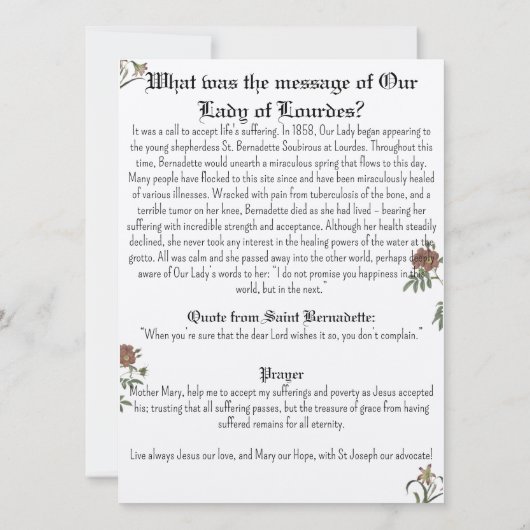 What was the message of Our Lady of Lourdes?

It was a call to accept life's suffering. In 1858, Our Lady began appearing to the young shepherdess St. Bernadette Soubirous at Lourdes. Throughout this time, Bernadette would unearth a miraculous spring that flows to this day. Many people have flocked to this site since and have been miraculously healed of various illnesses. Wracked with pain from tuberculosis of the bone, and a terrible tumor on her knee, Bernadette died as she had lived - bearing her suffering with incredible strength and acceptance. Although her health steadily declined, she never took any interest in the healing powers of the water at the grotto. All was calm and she passed away into the other world, perhaps deeply aware of Our Lady's words to her: "I do not promise you happiness in this world, but in the next."

Quote from Saint Bernadette:

"When you're sure that the dear Lord wishes it so, you don't complain."

Prayer

Mother Mary, help me to accept my sufferings and poverty as Jesus accepted his; trusting that all suffering passes, but the treasure of grace from having suffered remains for all eternity.

Live always Jesus our love, and Mary our Hope, with St Joseph our advocate!